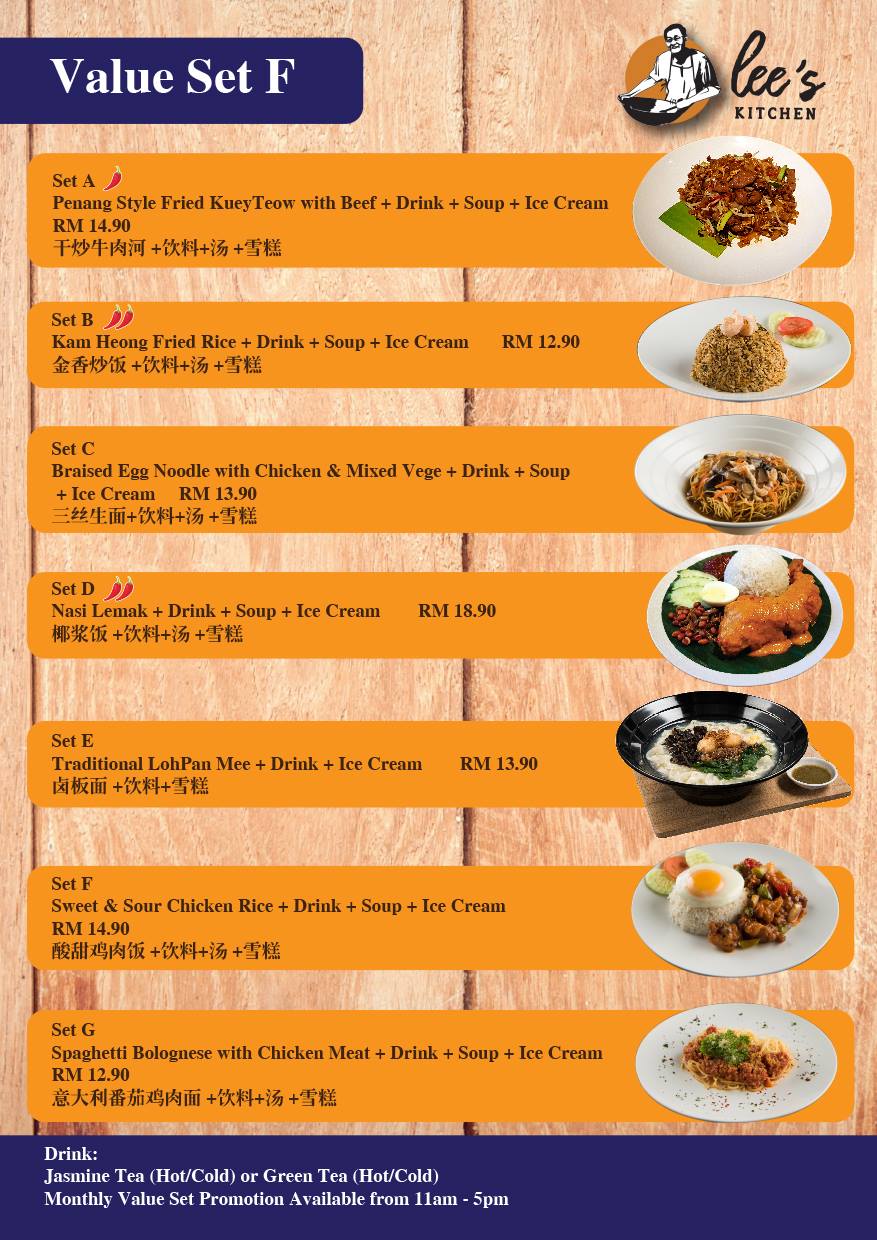 Value Set F

lee's KITCHEN

Set A
Penang Style Fried KueyTeow with Beef + Drink + Soup + Ice Cream
RM 14.90
干炒牛肉河 +饮料+汤 +雪糕

Set B
Kam Heong Fried Rice + Drink + Soup + Ice Cream RM 12.90
金香炒饭 +饮料+汤 +雪糕

Set C
Braised Egg Noodle with Chicken & Mixed Vege + Drink + Soup + Ice Cream RM 13.90
三丝生面+饮料+汤 +雪糕

Set D
Nasi Lemak + Drink + Soup + Ice Cream RM 18.90
椰浆饭 +饮料+汤 +雪糕

Set E
Traditional LohPan Mee + Drink + Ice Cream RM 13.90
卤板面 +饮料+雪糕

Set F
Sweet & Sour Chicken Rice + Drink + Soup + Ice Cream
RM 14.90
酸甜鸡肉饭 +饮料+汤 +雪糕

Set G
Spaghetti Bolognese with Chicken Meat + Drink + Soup + Ice Cream
RM 12.90
意大利番茄鸡肉面 +饮料+汤 +雪糕

Drink:
Jasmine Tea (Hot/Cold) or Green Tea (Hot/Cold)
Monthly Value Set Promotion Available from 11am - 5pm